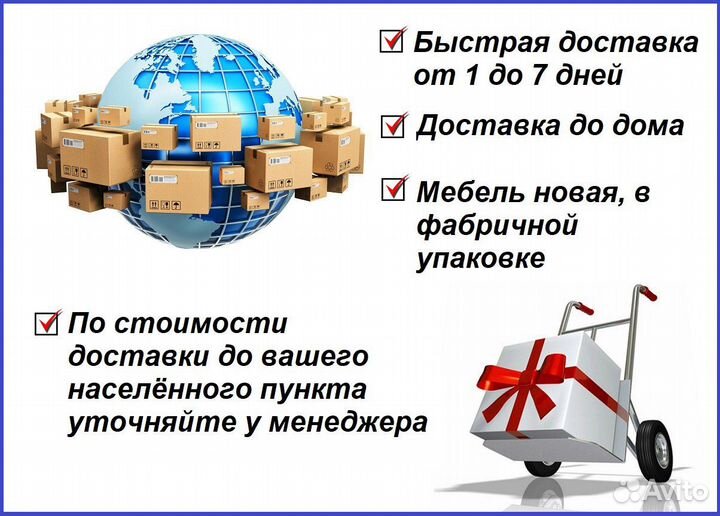 Быстрая доставка от 1 до 7 дней

Доставка до дома

Мебель новая, в фабричной упаковке

По стоимости доставки до вашего населённого пункта уточняйте у менеджера

Avito